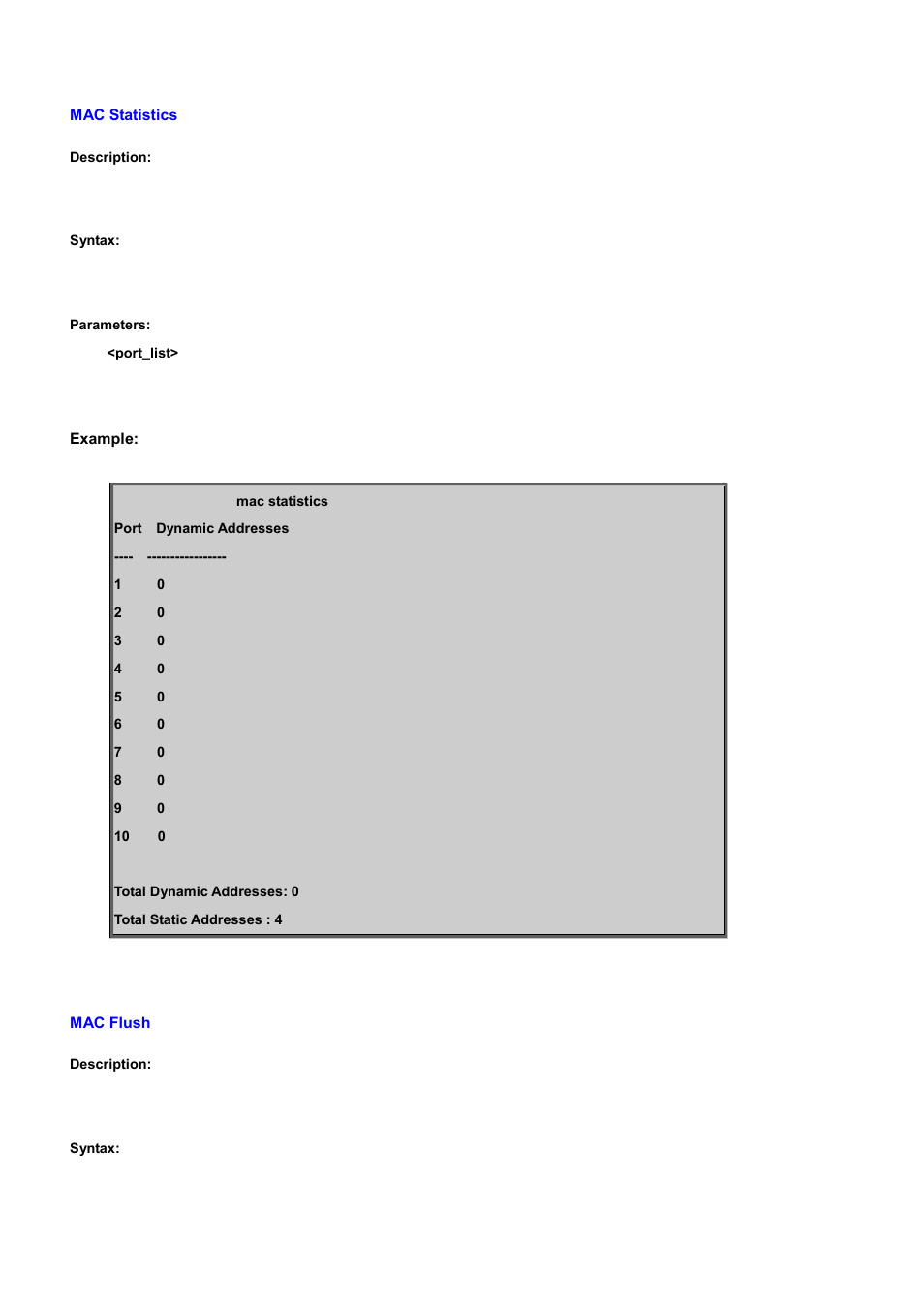 MAC Statistics

Description:

Syntax:

Parameters:

<port_list>

Example:

mac statistics

Port Dynamic Addresses

---- -----------------

1 0

2 0

3 0

4 0

5 0

6 0

7 0

8 0

9 0

10 0

Total Dynamic Addresses: 0

Total Static Addresses : 4

MAC Flush

Description:

Syntax: